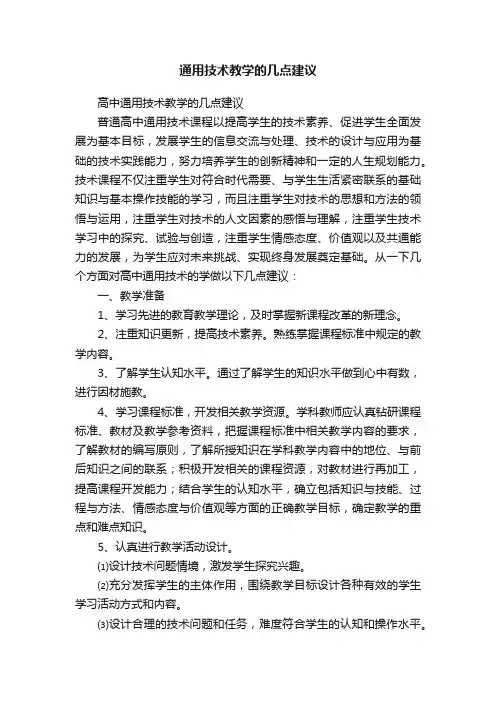 通用技术教学的几点建议

高中通用技术教学的几点建议

普通高中通用技术课程以提高学生的技术素养、促进学生全面发展为基本目标，发展学生的信息交流与处理、技术的设计与应用为基础的技术实践能力，努力培养学生的创新精神和一定的人生规划能力。技术课程不仅注重学生对符合时代需要、与学生生活紧密联系的基础知识与基本操作技能的学习，而且注重学生对技术的思想和方法的领悟与运用，注重学生对技术的人文因素的感悟与理解，注重学生技术学习中的探究、试验与创造，注重学生情感态度、价值观以及共通能力的发展，为学生应对未来挑战、实现终身发展奠定基础。从一下几个方面对高中通用技术的学做以下几点建议：

一、教学准备

1、学习先进的教育教学理论，及时掌握新课程改革的新理念。

2、注重知识更新，提高技术素养。熟练掌握课程标准中规定的教学内容。

3、了解学生认知水平。通过了解学生的知识水平做到心中有数，进行因材施教。

4、学习课程标准，开发相关教学资源。学科教师应认真钻研课程标准、教材及教学参考资料，把握课程标准中相关教学内容的要求，了解教材的编写原则，了解所授知识在学科教学内容中的地位、与前后知识之间的联系；积极开发相关的课程资源，对教材进行再加工，提高课程开发能力；结合学生的认知水平，确立包括知识与技能、过程与方法、情感态度与价值观等方面的正确教学目标，确定教学的重点和难点知识。

5、认真进行教学活动设计。

⑴设计技术问题情境，激发学生探究兴趣。

⑵充分发挥学生的主体作用，围绕教学目标设计各种有效的学生学习活动方式和内容。

⑶设计合理的技术问题和任务，难度符合学生的认知和操作水平。